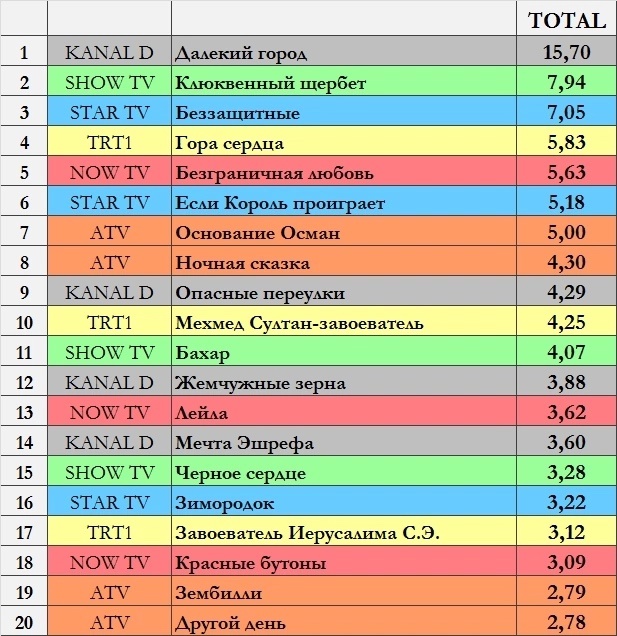 |  |  |  | TOTAL |
|---|---|---|---|
| 1 | KANAL D | Далекий город | 15,70 |
| 2 | SHOW TV | Клюквенный щербет | 7,94 |
| 3 | STAR TV | Беззащитные | 7,05 |
| 4 | TRT1 | Гора сердца | 5,83 |
| 5 | NOW TV | Безграничная любовь | 5,63 |
| 6 | STAR TV | Если Король проиграет | 5,18 |
| 7 | ATV | Основание Осман | 5,00 |
| 8 | ATV | Ночная сказка | 4,30 |
| 9 | KANAL D | Опасные переулки | 4,29 |
| 10 | TRT1 | Мехмед Султан-завоеватель | 4,25 |
| 11 | SHOW TV | Бахар | 4,07 |
| 12 | KANAL D | Жемчужные зерна | 3,88 |
| 13 | NOW TV | Лейла | 3,62 |
| 14 | KANAL D | Мечта Эшрефа | 3,60 |
| 15 | SHOW TV | Черное сердце | 3,28 |
| 16 | STAR TV | Зимородок | 3,22 |
| 17 | TRT1 | Завоеватель Иерусалима С.Э. | 3,12 |
| 18 | NOW TV | Красные бутоны | 3,09 |
| 19 | ATV | Зембилли | 2,79 |
| 20 | ATV | Другой день | 2,78 |